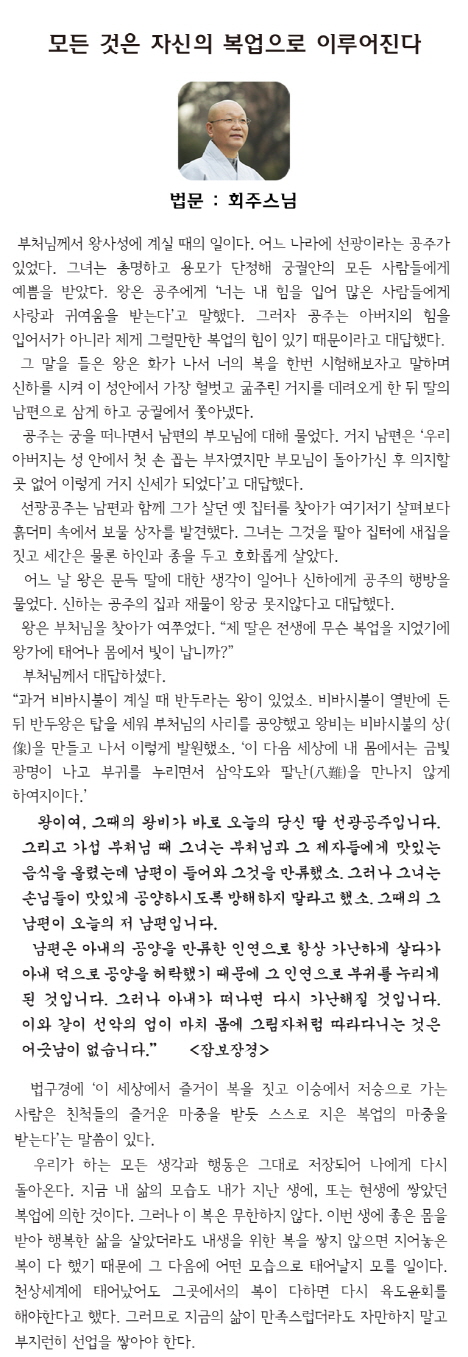 모든 것은 자신의 복업으로 이루어진다

법문 : 회주스님

부처님께서 왕사성에 계실 때의 일이다. 어느 나라에 선광이라는 공주가 있었다. 그녀는 총명하고 용모가 단정해 궁궐안의 모든 사람들에게 예쁨을 받았다. 왕은 공주에게 '너는 내 힘을 입어 많은 사람들에게 사랑과 귀여움을 받는다'고 말했다. 그러자 공주는 아버지의 힘을 입어서가 아니라 제게 그럴만한 복업의 힘이 있기 때문이라고 대답했다.

그 말을 들은 왕은 화가 나서 너의 복을 한번 시험해보자고 말하며 신하를 시켜 이 성안에서 가장 헐벗고 굶주린 거지를 데려오게 한 뒤 딸의 남편으로 삼게 하고 궁궐에서 쫓아냈다.

공주는 궁을 떠나면서 남편의 부모님에 대해 물었다. 거지 남편은 '우리 아버지는 성 안에서 첫 손 꼽는 부자였지만 부모님이 돌아가신 후 의지할 곳 없어 이렇게 거지 신세가 되었다'고 대답했다.

선광공주는 남편과 함께 그가 살던 옛 집터를 찾아가 여기저기 살펴보다 흙더미 속에서 보물 상자를 발견했다. 그녀는 그것을 팔아 집터에 새집을 짓고 세간은 물론 하인과 종을 두고 호화롭게 살았다.

어느 날 왕은 문득 딸에 대한 생각이 일어나 신하에게 공주의 행방을 물었다. 신하는 공주의 집과 재물이 왕궁 못지않다고 대답했다.

왕은 부처님을 찾아가 여쭈었다. "제 딸은 전생에 무슨 복업을 지었기에 왕가에 태어나 몸에서 빛이 납니까?"

부처님께서 대답하셨다.

"과거 비바시불이 계실 때 반두라는 왕이 있었소. 비바시불이 열반에 든 뒤 반두왕은 탑을 세워 부처님의 사리를 공양했고 왕비는 비바시불의 상(像)을 만들고 나서 이렇게 발원했소. '이 다음 세상에 내 몸에서는 금빛 광명이 나고 부귀를 누리면서 삼악도와 팔난(八難)을 만나지 않게 하여지이다.'

왕이여, 그때의 왕비가 바로 오늘의 당신 딸 선광공주입니다. 그리고 가섭 부처님 때 그녀는 부처님과 그 제자들에게 맛있는 음식을 올렸는데 남편이 들어와 그것을 만류했소. 그러나 그녀는 손님들이 맛있게 공양하시도록 방해하지 말라고 했소. 그때의 그 남편이 오늘의 저 남편입니다.

남편은 아내의 공양을 만류한 인연으로 항상 가난하게 살다가 아내 덕으로 공양을 허락했기 때문에 그 인연으로 부귀를 누리게 된 것입니다. 그러나 아내가 떠나면 다시 가난해질 것입니다. 이와 같이 선악의 업이 마치 몸에 그림자처럼 따라다니는 것은 어긋남이 없습니다." <잡보장경>

법구경에 '이 세상에서 즐거이 복을 짓고 이승에서 저승으로 가는 사람은 친척들의 즐거운 마중을 받듯 스스로 지은 복업의 마중을 받는다'는 말씀이 있다.

우리가 하는 모든 생각과 행동은 그대로 저장되어 나에게 다시 돌아온다. 지금 내 삶의 모습도 내가 지난 생에, 또는 현생에 쌓았던 복업에 의한 것이다. 그러나 이 복은 무한하지 않다. 이번 생에 좋은 몸을 받아 행복한 삶을 살았더라도 내생을 위한 복을 쌓지 않으면 지어놓은 복이 다 했기 때문에 그 다음에 어떤 모습으로 태어날지 모를 일이다. 천상세계에 태어났어도 그곳에서의 복이 다하면 다시 육도윤회를 해야한다고 했다. 그러므로 지금의 삶이 만족스럽더라도 자만하지 말고 부지런히 선업을 쌓아야 한다.